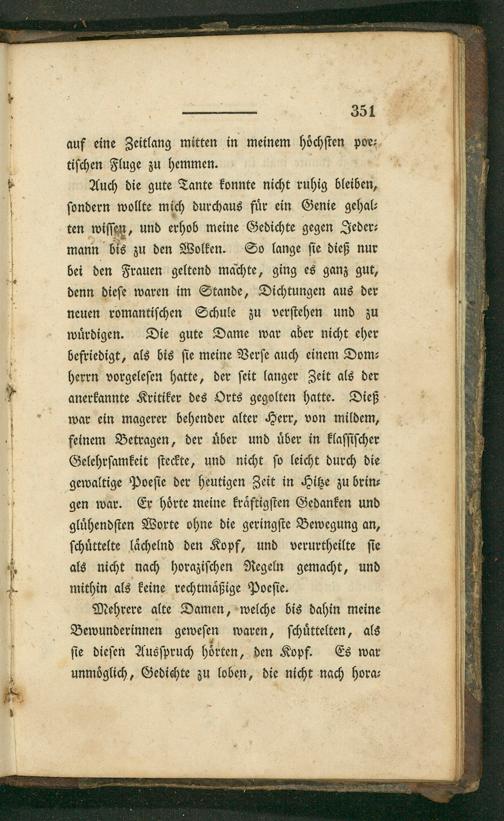 351

auf eine Zeitlang mitten in meinem höchsten poetischen Fluge zu hemmen.

Auch die gute Tante konnte nicht ruhig bleiben, sondern wollte mich durchaus für ein Genie gehalten wissen, und erhob meine Gedichte gegen Jedermann bis zu den Wolken. So lange sie dieß nur bei den Frauen geltend machte, ging es ganz gut, denn diese waren im Stande, Dichtungen aus der neuen romantischen Schule zu verstehen und zu würdigen. Die gute Dame war aber nicht eher befriedigt, als bis sie meine Verse auch einem Domherrn vorgelesen hatte, der seit langer Zeit als der anerkannte Kritiker des Orts gegolten hatte. Dieß war ein magerer behender alter Herr, von mildem, feinem Betragen, der über und über in klassischer Gelehrsamkeit steckte, und nicht so leicht durch die gewaltige Poesie der heutigen Zeit in Hitze zu bringen war. Er hörte meine kräftigsten Gedanken und glühendsten Worte ohne die geringste Bewegung an, schüttelte lächelnd den Kopf, und verurtheilte sie als nicht nach horazischen Regeln gemacht, und mithin als keine rechtmäßige Poesie.

Mehrere alte Damen, welche bis dahin meine Bewunderinnen gewesen waren, schüttelten, als sie diesen Ausspruch hörten, den Kopf. Es war unmöglich, Gedichte zu loben, die nicht nach hora-